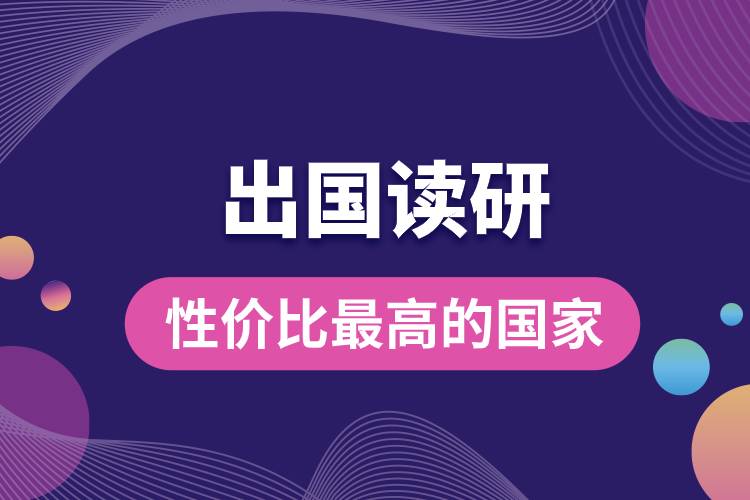 出国读研

性价比最高的国家